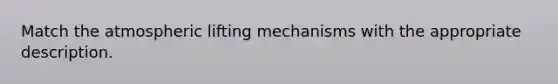 Match the atmospheric lifting mechanisms with the appropriate description.